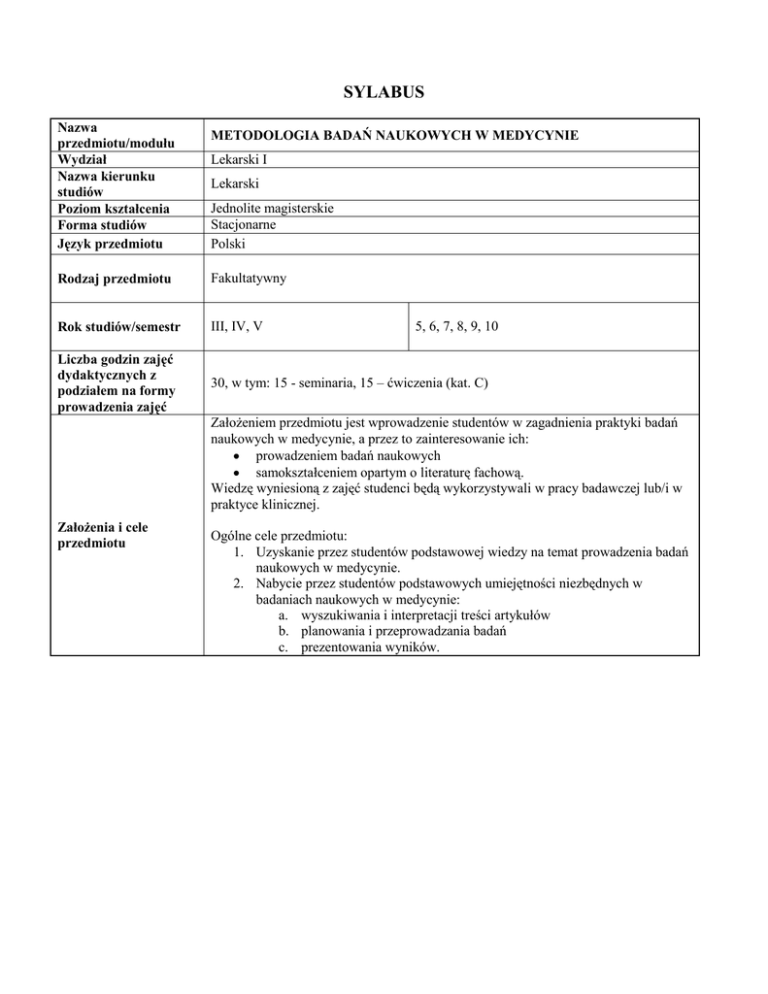 SYLABUS

| Nazwa przedmiotu/modułu | METODOLOGIA BADAŃ NAUKOWYCH W MEDYCYNIE | |
|---|---|---|
| Wydział | Lekarski I | |
| Nazwa kierunku studiów | Lekarski | |
| Poziom kształcenia | Jednolite magisterskie | |
| Forma studiów | Stacjonarne | |
| Język przedmiotu | Polski | |
| Rodzaj przedmiotu | Fakultatywny | |
| Rok studiów/semestr | III, IV, V | 5, 6, 7, 8, 9, 10 |
| Liczba godzin zajęć dydaktycznych z podziałem na formy prowadzenia zajęć | 30, w tym: 15 - seminaria, 15 – ćwiczenia (kat. C) | |
| Założenia i cele przedmiotu | Założeniem przedmiotu jest wprowadzenie studentów w zagadnienia praktyki badań naukowych w medycynie, a przez to zainteresowanie ich: • prowadzeniem badań naukowych • samokształceniem opartym o literaturę fachową. Wiedzę wyniesioną z zajęć studenci będą wykorzystywali w pracy badawczej lub/i w praktyce klinicznej. Ogólne cele przedmiotu: 1. Uzyskanie przez studentów podstawowej wiedzy na temat prowadzenia badań naukowych w medycynie. 2. Nabycie przez studentów podstawowych umiejętności niezbędnych w badaniach naukowych w medycynie: a. wyszukiwania i interpretacji treści artykułów b. planowania i przeprowadzania badań c. prezentowania wyników. | |